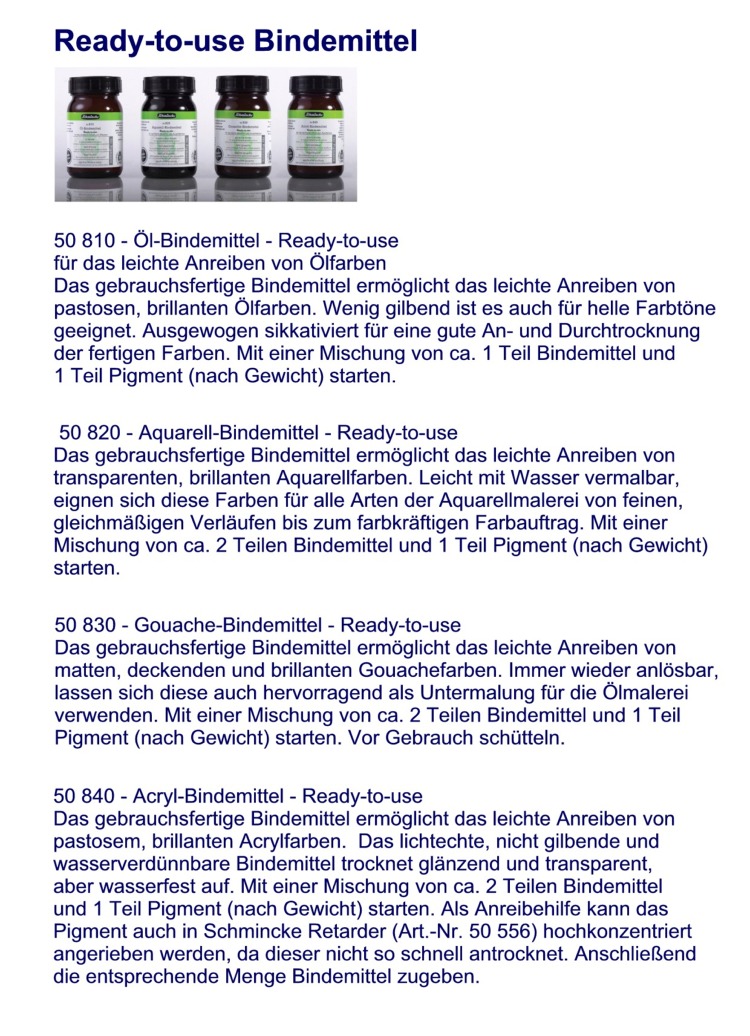 Ready-to-use Bindemittel

50 810 - Öl-Bindemittel - Ready-to-use
für das leichte Anreiben von Ölfarben
Das gebrauchsfertige Bindemittel ermöglicht das leichte Anreiben von pastosen, brillanten Ölfarben. Wenig gilbend ist es auch für helle Farbtöne geeignet. Ausgewogen sikkativiert für eine gute An- und Durchtrocknung der fertigen Farben. Mit einer Mischung von ca. 1 Teil Bindemittel und 1 Teil Pigment (nach Gewicht) starten.

50 820 - Aquarell-Bindemittel - Ready-to-use
Das gebrauchsfertige Bindemittel ermöglicht das leichte Anreiben von transparenten, brillanten Aquarellfarben. Leicht mit Wasser vermalbar, eignen sich diese Farben für alle Arten der Aquarellmalerei von feinen, gleichmäßigen Verläufen bis zum farbkräftigen Farbauftrag. Mit einer Mischung von ca. 2 Teilen Bindemittel und 1 Teil Pigment (nach Gewicht) starten.

50 830 - Gouache-Bindemittel - Ready-to-use
Das gebrauchsfertige Bindemittel ermöglicht das leichte Anreiben von matten, deckenden und brillanten Gouachefarben. Immer wieder anlösbar, lassen sich diese auch hervorragend als Untermalung für die Ölmalerei verwenden. Mit einer Mischung von ca. 2 Teilen Bindemittel und 1 Teil Pigment (nach Gewicht) starten. Vor Gebrauch schütteln.

50 840 - Acryl-Bindemittel - Ready-to-use
Das gebrauchsfertige Bindemittel ermöglicht das leichte Anreiben von pastosem, brillanten Acrylfarben. Das lichtechte, nicht gilbende und wasserverdünnbare Bindemittel trocknet glänzend und transparent, aber wasserfest auf. Mit einer Mischung von ca. 2 Teilen Bindemittel und 1 Teil Pigment (nach Gewicht) starten. Als Anreibehilfe kann das Pigment auch in Schmincke Retarder (Art.-Nr. 50 556) hochkonzentriert angerieben werden, da dieser nicht so schnell antrocknet. Anschließend die entsprechende Menge Bindemittel zugeben.